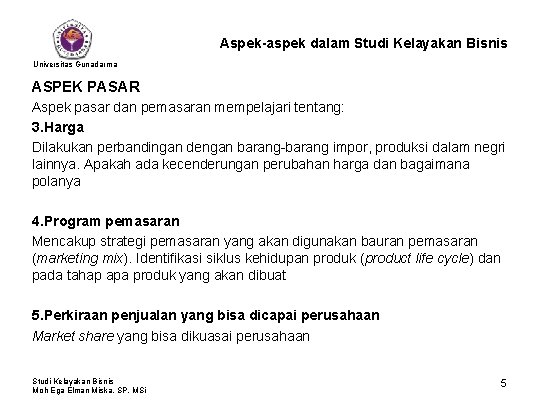 Universitas Gunadarma

Aspek-aspek dalam Studi Kelayakan Bisnis

ASPEK PASAR

Aspek pasar dan pemasaran mempelajari tentang:

3.Harga

Dilakukan perbandingan dengan barang-barang impor, produksi dalam negri lainnya. Apakah ada kecenderungan perubahan harga dan bagaimana polanya

4.Program pemasaran

Mencakup strategi pemasaran yang akan digunakan bauran pemasaran (marketing mix). Identifikasi siklus kehidupan produk (product life cycle) dan pada tahap apa produk yang akan dibuat

5.Perkiraan penjualan yang bisa dicapai perusahaan

Market share yang bisa dikuasai perusahaan

Studi Kelayakan Bisnis
Moh Ega Elman Miska, SP, MSi

5